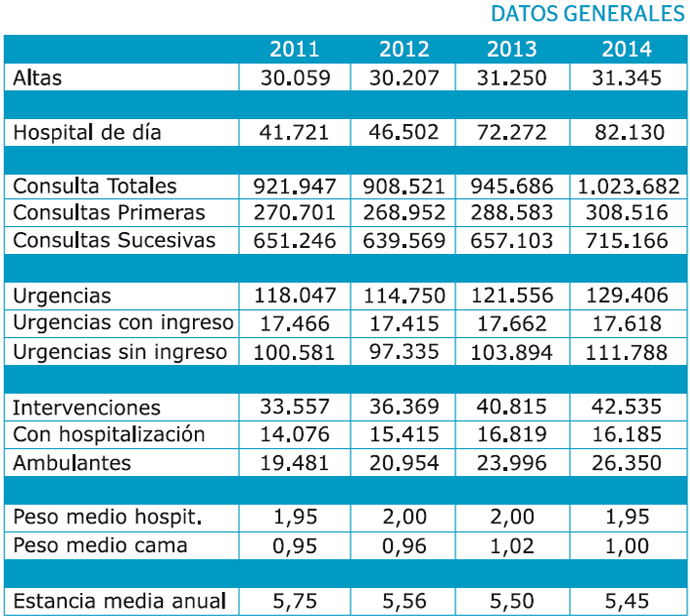 DATOS GENERALES

| | 2011 | 2012 | 2013 | 2014 |
|---|---|---|---|---|
| Altas | 30.059 | 30.207 | 31.250 | 31.345 |
| | | | | |
| Hospital de día | 41.721 | 46.502 | 72.272 | 82.130 |
| | | | | |
| Consulta Totales | 921.947 | 908.521 | 945.686 | 1.023.682 |
| Consultas Primeras | 270.701 | 268.952 | 288.583 | 308.516 |
| Consultas Sucesivas | 651.246 | 639.569 | 657.103 | 715.166 |
| | | | | |
| Urgencias | 118.047 | 114.750 | 121.556 | 129.406 |
| Urgencias con ingreso | 17.466 | 17.415 | 17.662 | 17.618 |
| Urgencias sin ingreso | 100.581 | 97.335 | 103.894 | 111.788 |
| | | | | |
| Intervenciones | 33.557 | 36.369 | 40.815 | 42.535 |
| Con hospitalización | 14.076 | 15.415 | 16.819 | 16.185 |
| Ambulantes | 19.481 | 20.954 | 23.996 | 26.350 |
| | | | | |
| Peso medio hospit. | 1,95 | 2,00 | 2,00 | 1,95 |
| Peso medio cama | 0,95 | 0,96 | 1,02 | 1,00 |
| | | | | |
| Estancia media anual | 5,75 | 5,56 | 5,50 | 5,45 |